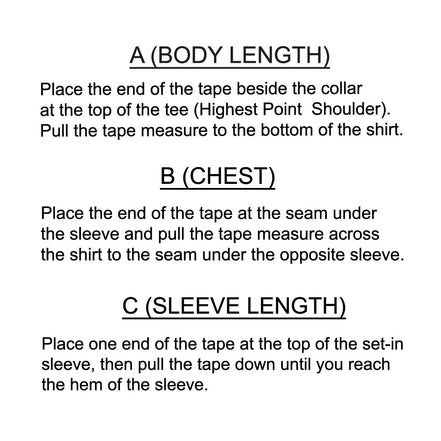 A (BODY LENGTH)

Place the end of the tape beside the collar at the top of the tee (Highest Point Shoulder). Pull the tape measure to the bottom of the shirt.

B (CHEST)

Place the end of the tape at the seam under the sleeve and pull the tape measure across the shirt to the seam under the opposite sleeve.

C (SLEEVE LENGTH)

Place one end of the tape at the top of the set-in sleeve, then pull the tape down until you reach the hem of the sleeve.